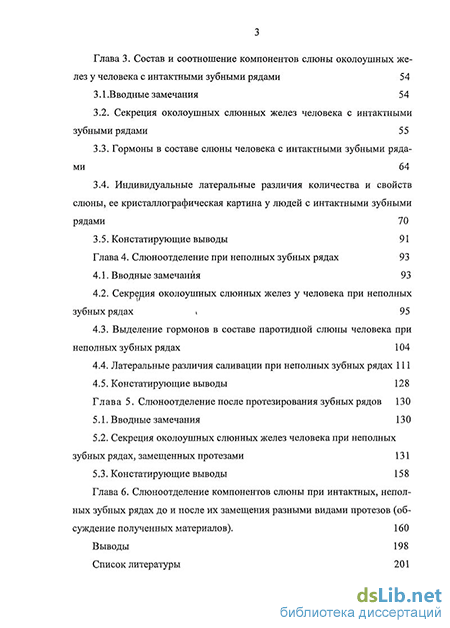 3

Глава 3. Состав и соотношение компонентов слюны околоушных желез у человека с интактными зубными рядами 54

3.1.Вводные замечания 54

3.2. Секреция околоушных слюнных желез человека с интактными зубными рядами 55

3.3. Гормоны в составе слюны человека с интактными зубными рядами 64

3.4. Индивидуальные латеральные различия количества и свойств слюны, ее кристаллографическая картина у людей с интактными зубными рядами 70

3.5. Констатирующие выводы 91

Глава 4. Слюноотделение при неполных зубных рядах 93

4.1. Вводные замечания 93

4.2. Секреция околоушных слюнных желез у человека при неполных зубных рядах 95

4.3. Выделение гормонов в составе паротидной слюны человека при неполных зубных рядах 104

4.4. Латеральные различия саливации при неполных зубных рядах 111

4.5. Констатирующие выводы 128

Глава 5. Слюноотделение после протезирования зубных рядов 130

5.1. Вводные замечания 130

5.2. Секреция околоушных слюнных желез человека при неполных зубных рядах, замещенных протезами 131

5.3. Констатирующие выводы 158

Глава 6. Слюноотделение компонентов слюны при интактных, неполных зубных рядах до и после их замещения разными видами протезов (обсуждение полученных материалов). 160

Выводы 198

Список литературы 201

dsLib.net
библиотека диссертаций